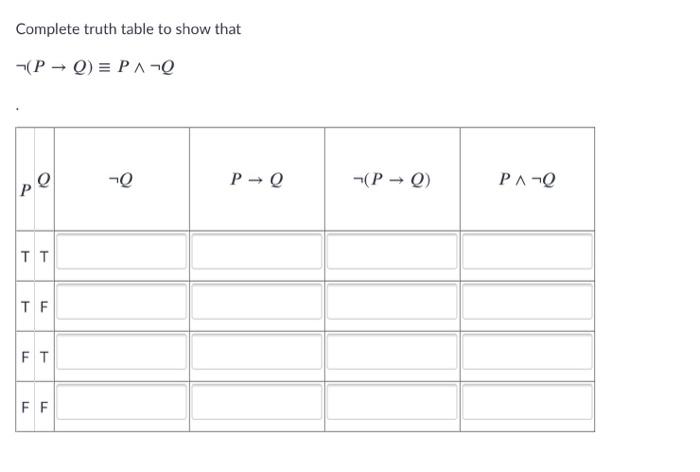 Complete truth table to show that

$\neg(P \rightarrow Q) \equiv P \wedge \neg Q$

.

| $P$ | $Q$ | $\neg Q$ | $P \rightarrow Q$ | $\neg(P \rightarrow Q)$ | $P \wedge \neg Q$ |
|---|---|---|---|---|---|
| T | T | | | | |
| T | F | | | | |
| F | T | | | | |
| F | F | | | | |